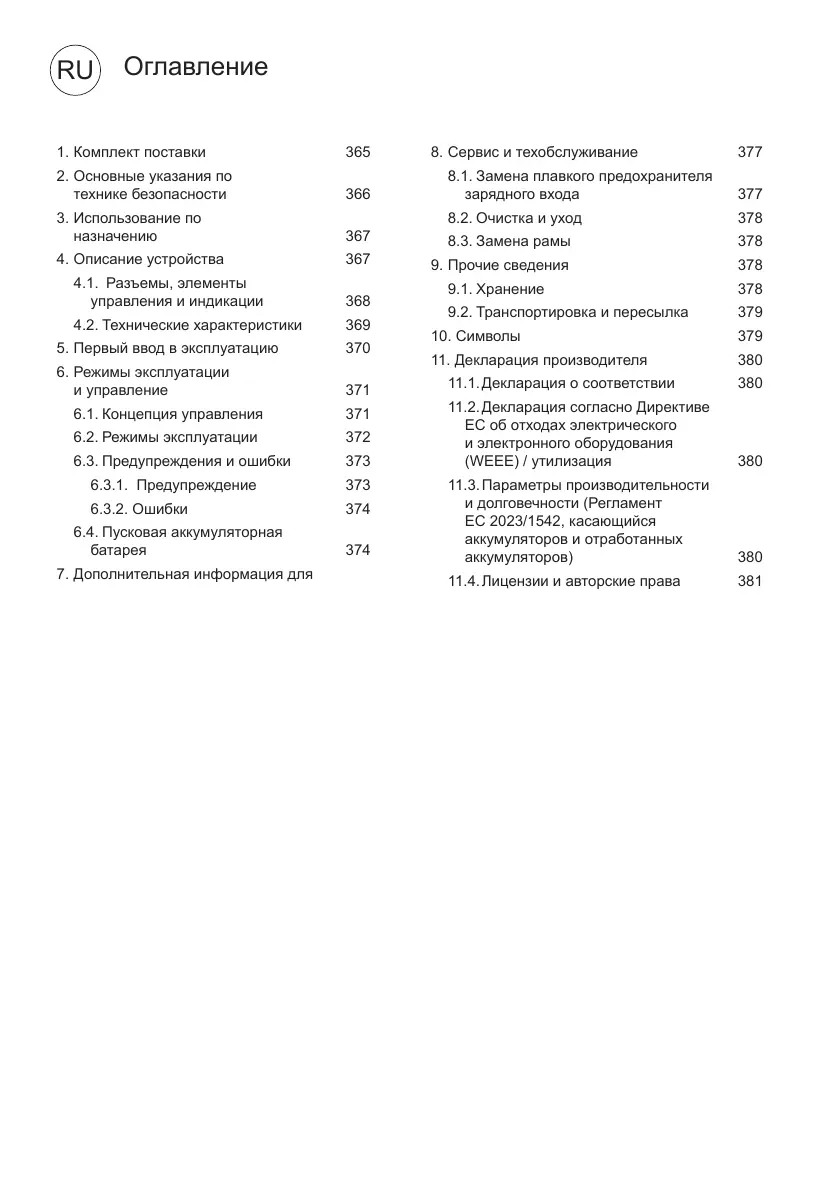 RU Оглавление

1. Комплект поставки 365
2. Основные указания по технике безопасности 366
3. Использование по назначению 367
4. Описание устройства 367
4.1. Разъемы, элементы управления и индикации 368
4.2. Технические характеристики 369
5. Первый ввод в эксплуатацию 370
6. Режимы эксплуатации и управление 371
6.1. Концепция управления 371
6.2. Режимы эксплуатации 372
6.3. Предупреждения и ошибки 373
6.3.1. Предупреждение 373
6.3.2. Ошибки 374
6.4. Пусковая аккумуляторная батарея 374
7. Дополнительная информация для

8. Сервис и техобслуживание 377
8.1. Замена плавкого предохранителя зарядного входа 377
8.2. Очистка и уход 378
8.3. Замена рамы 378
9. Прочие сведения 378
9.1. Хранение 378
9.2. Транспортировка и пересылка 379
10. Символы 379
11. Декларация производителя 380
11.1. Декларация о соответствии 380
11.2. Декларация согласно Директиве ЕС об отходах электрического и электронного оборудования (WEEE) / утилизация 380
11.3. Параметры производительности и долговечности (Регламент ЕС 2023/1542, касающийся аккумуляторов и отработанных аккумуляторов) 380
11.4. Лицензии и авторские права 381